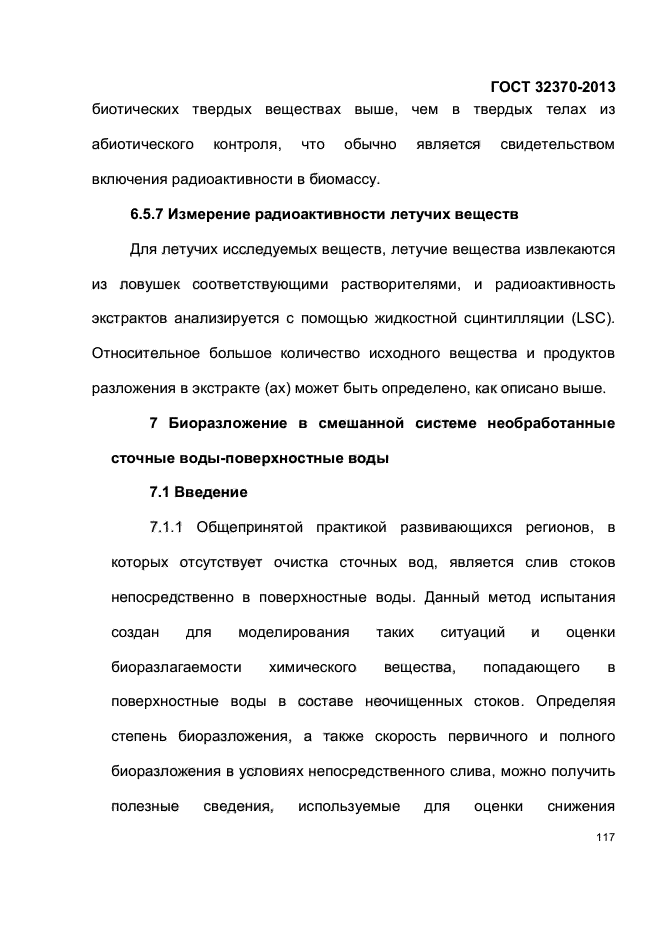 ГОСТ 32370-2013

биотических твердых веществах выше, чем в твердых телах из абиотического контроля, что обычно является свидетельством включения радиоактивности в биомассу.

6.5.7 Измерение радиоактивности летучих веществ

Для летучих исследуемых веществ, летучие вещества извлекаются из ловушек соответствующими растворителями, и радиоактивность экстрактов анализируется с помощью жидкостной сцинтилляции (LSC). Относительное большое количество исходного вещества и продуктов разложения в экстракте (ах) может быть определено, как описано выше.

7 Биоразложение в смешанной системе необработанные сточные воды-поверхностные воды

7.1 Введение

7.1.1 Общепринятой практикой развивающихся регионов, в которых отсутствует очистка сточных вод, является слив стоков непосредственно в поверхностные воды. Данный метод испытания создан для моделирования таких ситуаций и оценки биоразлагаемости химического вещества, попадающего в поверхностные воды в составе неочищенных стоков. Определяя степень биоразложения, а также скорость первичного и полного биоразложения в условиях непосредственного слива, можно получить полезные сведения, используемые для оценки снижения

117